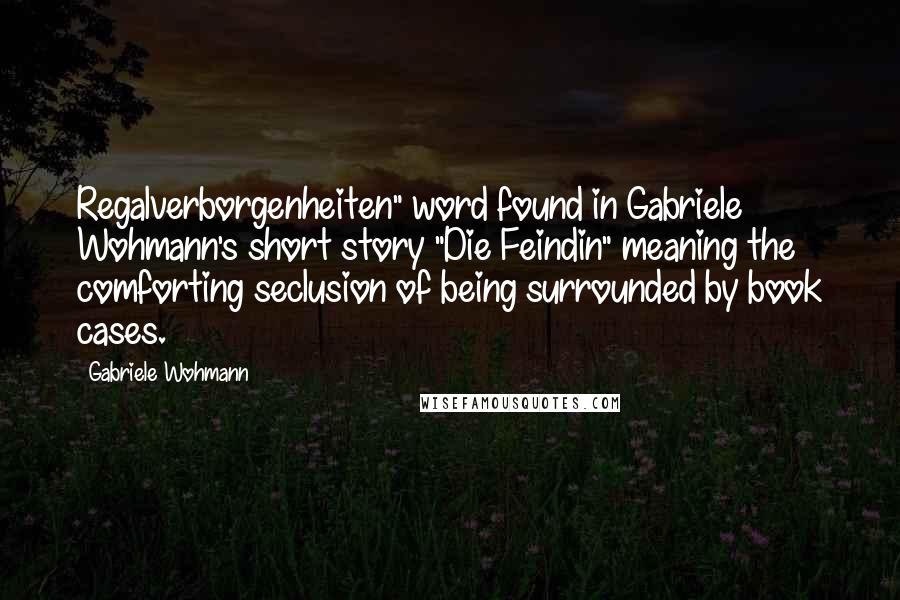 Regalverborgenheiten" word found in Gabriele Wohmann's short story "Die Feindin" meaning the comforting seclusion of being surrounded by book cases.

Gabriele Wohmann

WISEFAMOUSQUOTES.COM